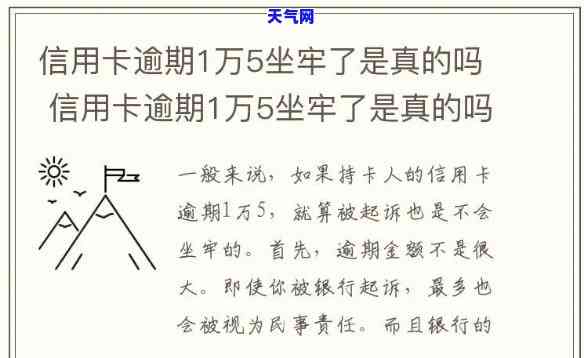 天气网

信用卡逾期1万5坐牢了是真的吗

信用卡逾期1万5坐牢了是真的吗

一般来说，如果持卡人的信用卡逾期1万5，就算被起诉也是不会坐牢的。首先，逾期金额不是很大。即使你被银行起诉，最多也会被视为民事责任。而且银行的